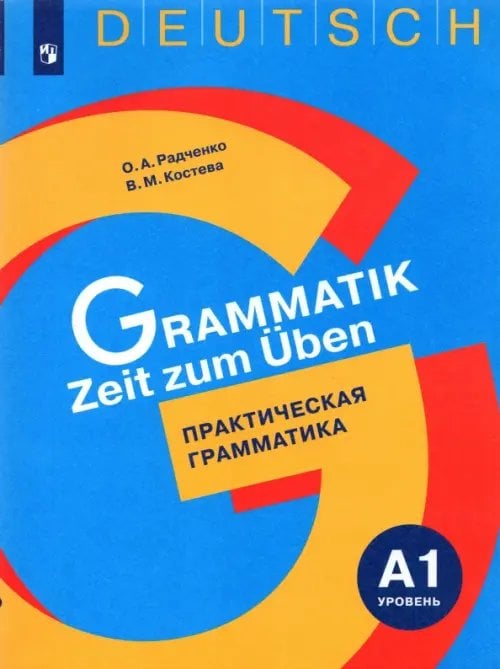 DEUTSCH

О. А. Радченко
В. М. Костева

GRAMMATIK
Zeit zum Üben

ПРАКТИЧЕСКАЯ
ГРАММАТИКА

A1
УРОВЕНЬ